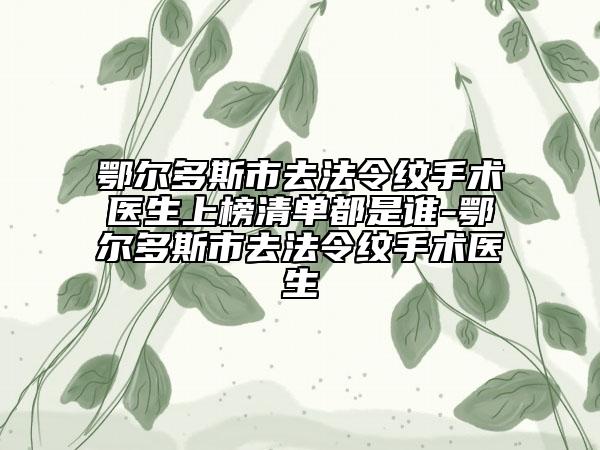 鄂尔多斯市去法令纹手术医生上榜清单都是谁-鄂尔多斯市去法令纹手术医生